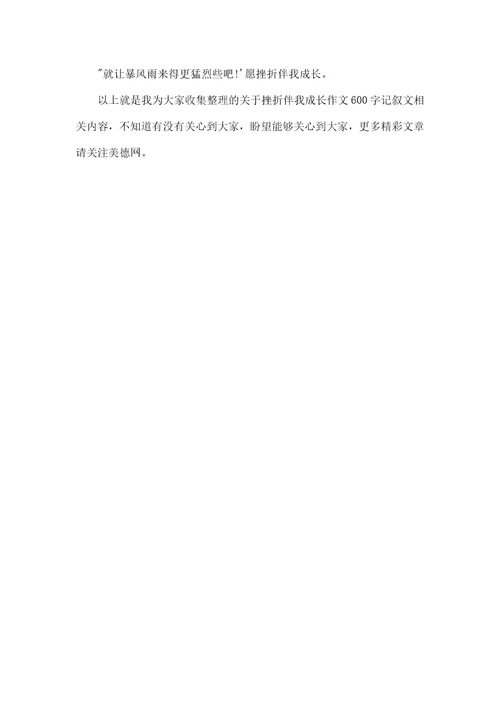 "就让暴风雨来得更猛烈些吧!'愿挫折伴我成长。

以上就是我为大家收集整理的关于挫折伴我成长作文600字记叙文相关内容，不知道有没有关心到大家，盼望能够关心到大家，更多精彩文章请关注美德网。